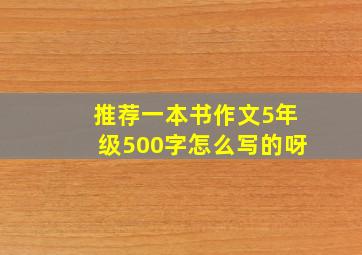 推荐一本书作文5年级500字怎么写的呀